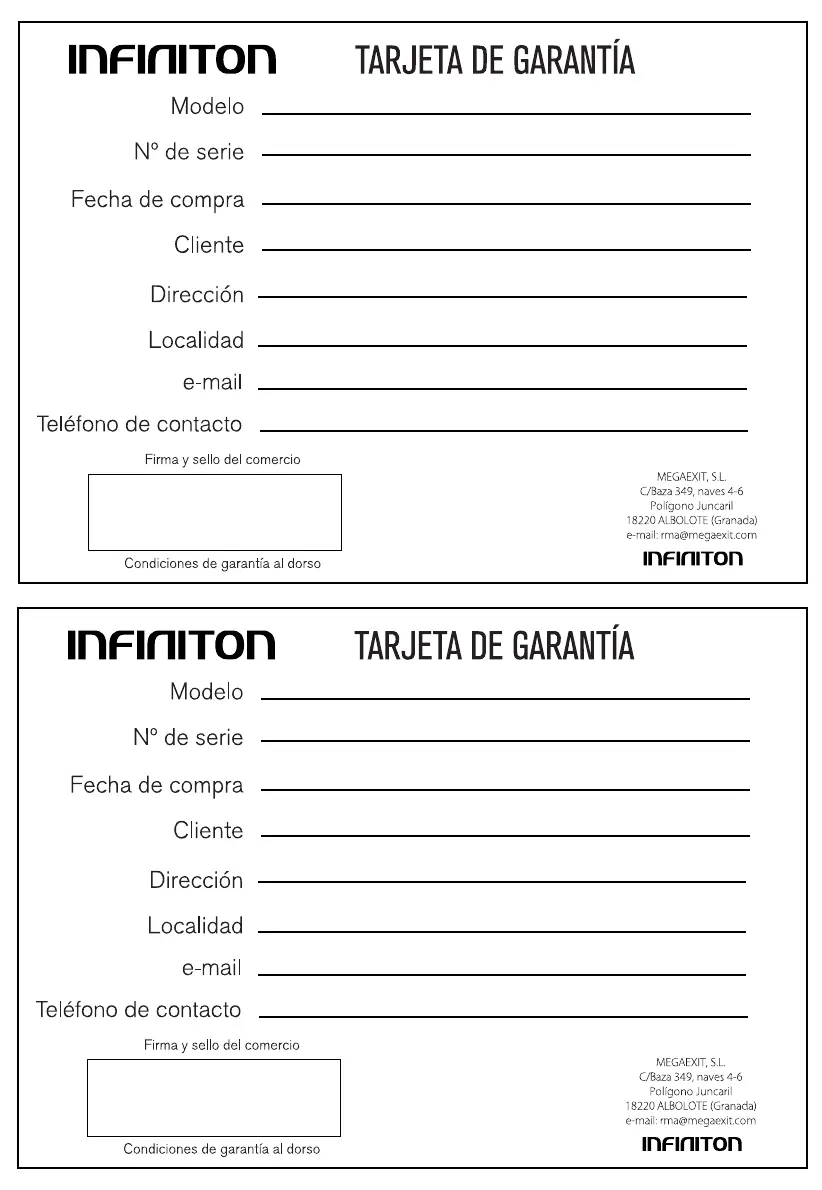 INFINITON TARJETA DE GARANTÍA

Modelo

Nº de serie

Fecha de compra

Cliente

Dirección

Localidad

e-mail

Teléfono de contacto

Firma y sello del comercio

Condiciones de garantía al dorso

MEGAEXIT, S.L.
C/Baza 349, naves 4-6
Polígono Juncaril
18220 ALBOLOTE (Granada)
e-mail: rma@megaexit.com

INFINITON

INFINITON TARJETA DE GARANTÍA

Modelo

Nº de serie

Fecha de compra

Cliente

Dirección

Localidad

e-mail

Teléfono de contacto

Firma y sello del comercio

Condiciones de garantía al dorso

MEGAEXIT, S.L.
C/Baza 349, naves 4-6
Polígono Juncaril
18220 ALBOLOTE (Granada)
e-mail: rma@megaexit.com

INFINITON